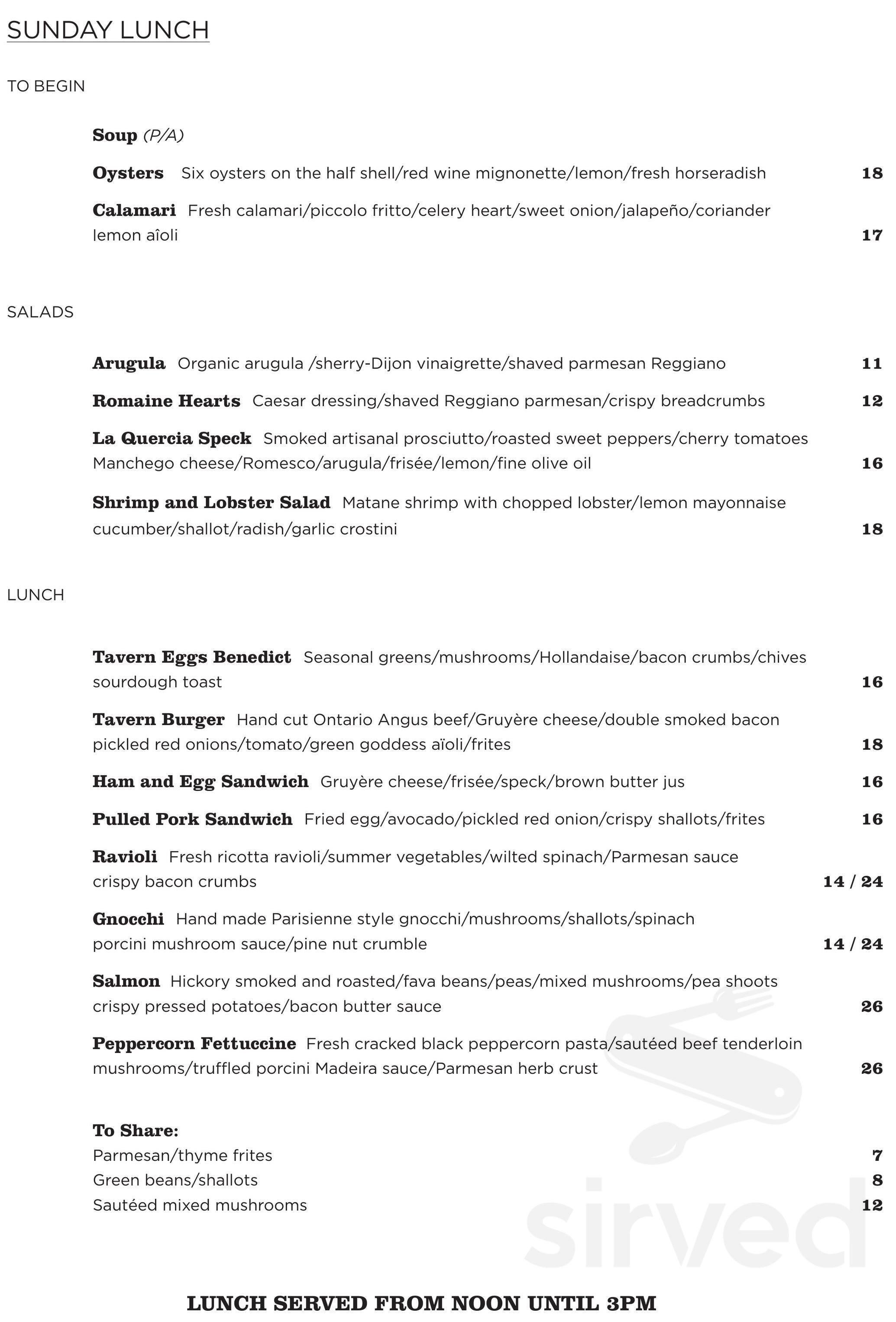 SUNDAY LUNCH

TO BEGIN

Soup (P/A)

Oysters Six oysters on the half shell/red wine mignonette/lemon/fresh horseradish 18

Calamari Fresh calamari/piccolo fritto/celery heart/sweet onion/jalapeño/coriander lemon aîoli 17

SALADS

Arugula Organic arugula /sherry-Dijon vinaigrette/shaved parmesan Reggiano 11

Romaine Hearts Caesar dressing/shaved Reggiano parmesan/crispy breadcrumbs 12

La Quercia Speck Smoked artisanal prosciutto/roasted sweet peppers/cherry tomatoes Manchego cheese/Romesco/arugula/frisée/lemon/fine olive oil 16

Shrimp and Lobster Salad Matane shrimp with chopped lobster/lemon mayonnaise cucumber/shallot/radish/garlic crostini 18

LUNCH

Tavern Eggs Benedict Seasonal greens/mushrooms/Hollandaise/bacon crumbs/chives sourdough toast 16

Tavern Burger Hand cut Ontario Angus beef/Gruyère cheese/double smoked bacon pickled red onions/tomato/green goddess aïoli/frites 18

Ham and Egg Sandwich Gruyère cheese/frisée/speck/brown butter jus 16

Pulled Pork Sandwich Fried egg/avocado/pickled red onion/crispy shallots/frites 16

Ravioli Fresh ricotta ravioli/summer vegetables/wilted spinach/Parmesan sauce crispy bacon crumbs 14 / 24

Gnocchi Hand made Parisienne style gnocchi/mushrooms/shallots/spinach porcini mushroom sauce/pine nut crumble 14 / 24

Salmon Hickory smoked and roasted/fava beans/peas/mixed mushrooms/pea shoots crispy pressed potatoes/bacon butter sauce 26

Peppercorn Fettuccine Fresh cracked black peppercorn pasta/sautéed beef tenderloin mushrooms/truffled porcini Madeira sauce/Parmesan herb crust 26

To Share:
Parmesan/thyme frites 7
Green beans/shallots 8
Sautéed mixed mushrooms 12

LUNCH SERVED FROM NOON UNTIL 3PM

sirved